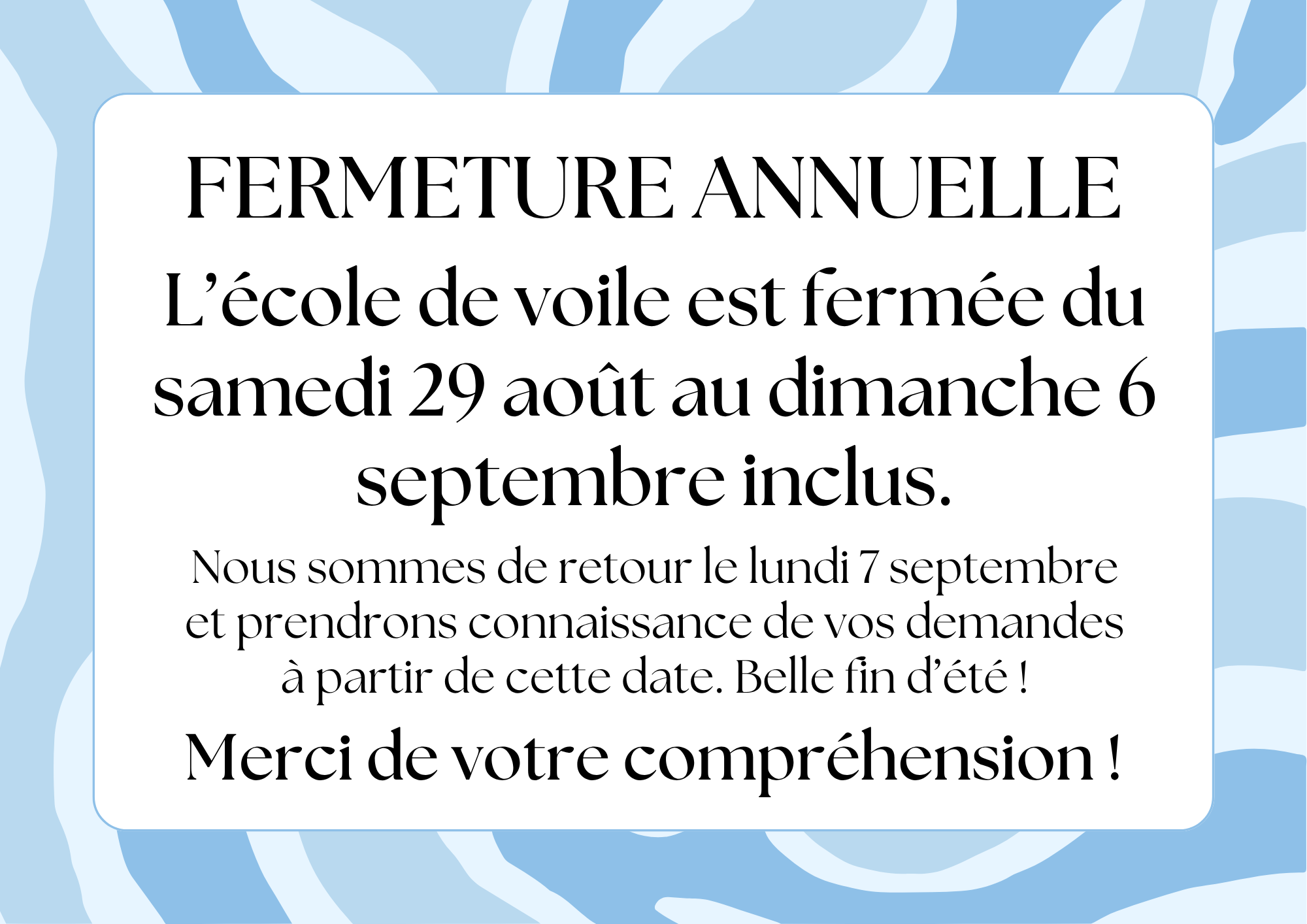 FERMETURE ANNUELLE

L'école de voile est fermée du samedi 29 août au dimanche 6 septembre inclus.

Nous sommes de retour le lundi 7 septembre et prendrons connaissance de vos demandes à partir de cette date. Belle fin d'été !

Merci de votre compréhension !